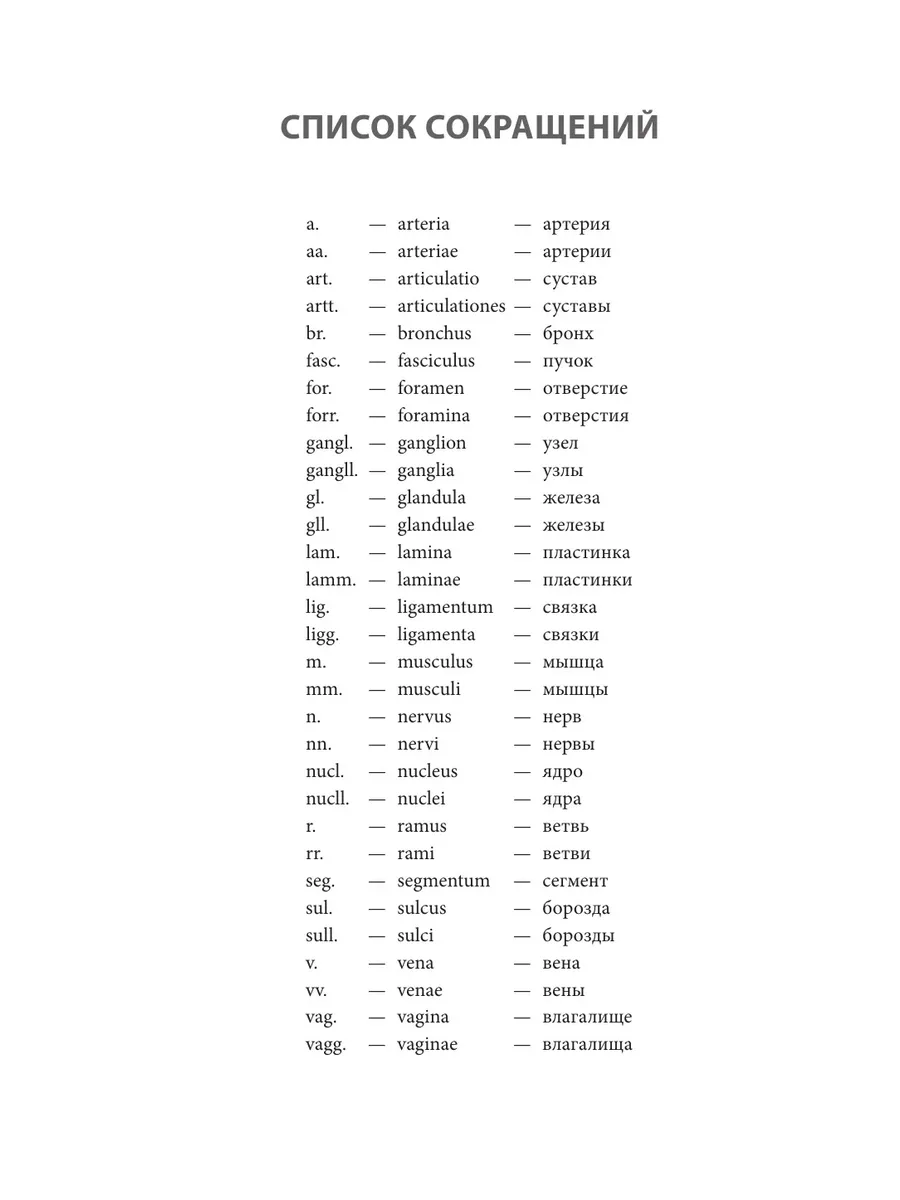 СПИСОК СОКРАЩЕНИЙ

a. — arteria — артерия
aa. — arteriae — артерии
art. — articulatio — сустав
artt. — articulationes — суставы
br. — bronchus — бронх
fasc. — fasciculus — пучок
for. — foramen — отверстие
forr. — foramina — отверстия
gangl. — ganglion — узел
gangll. — ganglia — узлы
gl. — glandula — железа
gll. — glandulae — железы
lam. — lamina — пластинка
lamm. — laminae — пластинки
lig. — ligamentum — связка
ligg. — ligamenta — связки
m. — musculus — мышца
mm. — musculi — мышцы
n. — nervus — нерв
nn. — nervi — нервы
nucl. — nucleus — ядро
nucll. — nuclei — ядра
r. — ramus — ветвь
rr. — rami — ветви
seg. — segmentum — сегмент
sul. — sulcus — борозда
sull. — sulci — борозды
v. — vena — вена
vv. — venae — вены
vag. — vagina — влагалище
vagg. — vaginae — влагалища